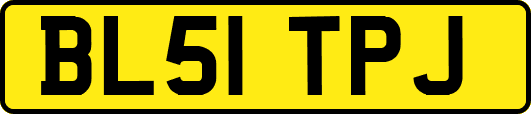 BL51 TPJ